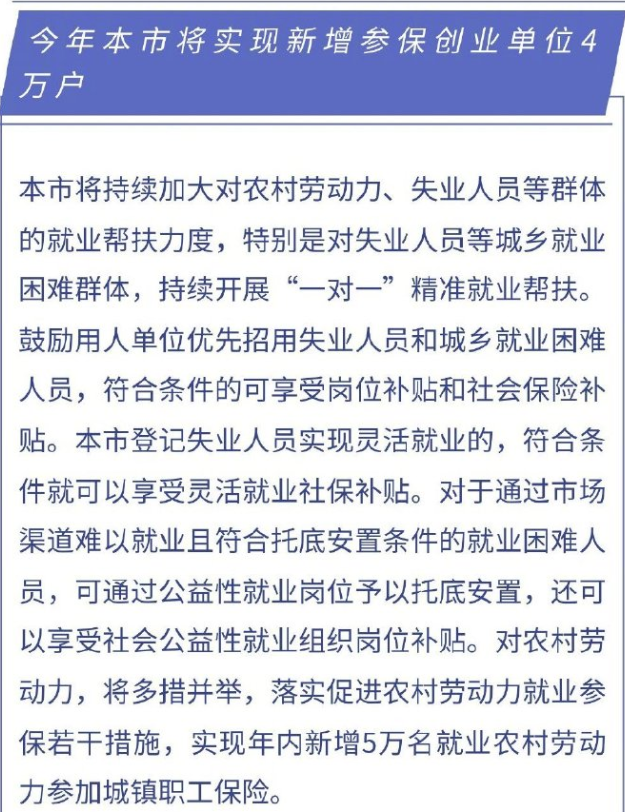 今年本市将实现新增参保创业单位4万户

本市将持续加大对农村劳动力、失业人员等群体的就业帮扶力度，特别是对失业人员等城乡就业困难群体，持续开展“一对一”精准就业帮扶。鼓励用人单位优先招用失业人员和城乡就业困难人员，符合条件的可享受岗位补贴和社会保险补贴。本市登记失业人员实现灵活就业的，符合条件就可以享受灵活就业社保补贴。对于通过市场渠道难以就业且符合托底安置条件的就业困难人员，可通过公益性就业岗位予以托底安置，还可以享受社会公益性就业组织岗位补贴。对农村劳动力，将多措并举，落实促进农村劳动力就业参保若干措施，实现年内新增5万名就业农村劳动力参加城镇职工保险。